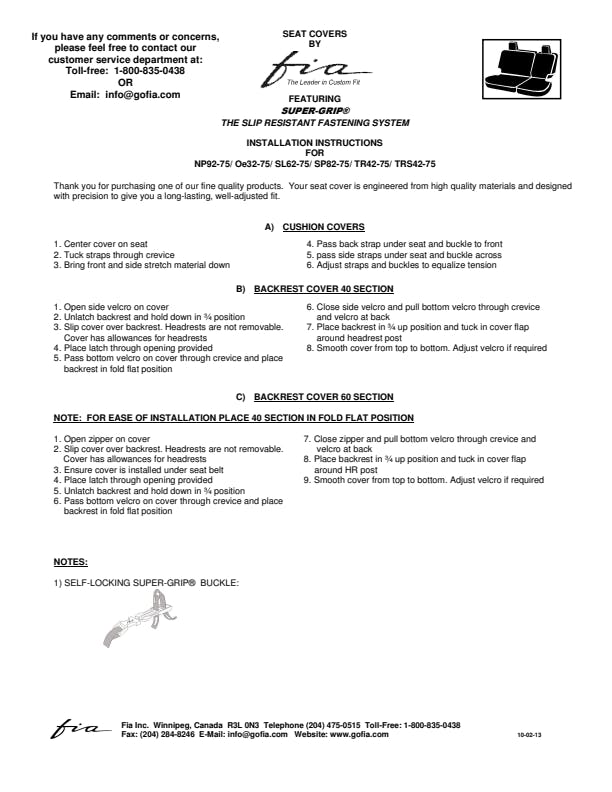 If you have any comments or concerns, please feel free to contact our customer service department at:
Toll-free: 1-800-835-0438
OR
Email: info@gofia.com

SEAT COVERS
BY
fia
The Leader in Custom Fit

FEATURING
SUPER-GRIP®
THE SLIP RESISTANT FASTENING SYSTEM

INSTALLATION INSTRUCTIONS
FOR
NP92-75/ Oe32-75/ SL62-75/ SP82-75/ TR42-75/ TRS42-75

Thank you for purchasing one of our fine quality products. Your seat cover is engineered from high quality materials and designed with precision to give you a long-lasting, well-adjusted fit.

A) CUSHION COVERS

1. Center cover on seat
2. Tuck straps through crevice
3. Bring front and side stretch material down
4. Pass back strap under seat and buckle to front
5. pass side straps under seat and buckle across
6. Adjust straps and buckles to equalize tension

B) BACKREST COVER 40 SECTION

1. Open side velcro on cover
2. Unlatch backrest and hold down in ¾ position
3. Slip cover over backrest. Headrests are not removable. Cover has allowances for headrests
4. Place latch through opening provided
5. Pass bottom velcro on cover through crevice and place backrest in fold flat position
6. Close side velcro and pull bottom velcro through crevice and velcro at back
7. Place backrest in ¾ up position and tuck in cover flap around headrest post
8. Smooth cover from top to bottom. Adjust velcro if required

C) BACKREST COVER 60 SECTION

NOTE: FOR EASE OF INSTALLATION PLACE 40 SECTION IN FOLD FLAT POSITION

1. Open zipper on cover
2. Slip cover over backrest. Headrests are not removable. Cover has allowances for headrests
3. Ensure cover is installed under seat belt
4. Place latch through opening provided
5. Unlatch backrest and hold down in ¾ position
6. Pass bottom velcro on cover through crevice and place backrest in fold flat position
7. Close zipper and pull bottom velcro through crevice and velcro at back
8. Place backrest in ¾ up position and tuck in cover flap around HR post
9. Smooth cover from top to bottom. Adjust velcro if required

NOTES:

1) SELF-LOCKING SUPER-GRIP® BUCKLE:

fia
Fia Inc. Winnipeg, Canada R3L 0N3 Telephone (204) 475-0515 Toll-Free: 1-800-835-0438
Fax: (204) 284-8246 E-Mail: info@gofia.com Website: www.gofia.com
10-02-13